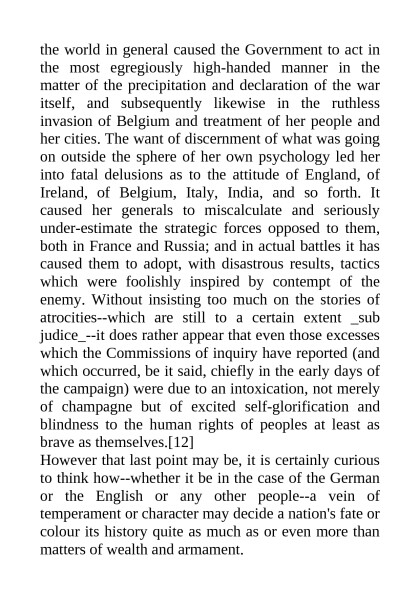 the world in general caused the Government to act in the most egregiously high-handed manner in the matter of the precipitation and declaration of the war itself, and subsequently likewise in the ruthless invasion of Belgium and treatment of her people and her cities. The want of discernment of what was going on outside the sphere of her own psychology led her into fatal delusions as to the attitude of England, of Ireland, of Belgium, Italy, India, and so forth. It caused her generals to miscalculate and seriously under-estimate the strategic forces opposed to them, both in France and Russia; and in actual battles it has caused them to adopt, with disastrous results, tactics which were foolishly inspired by contempt of the enemy. Without insisting too much on the stories of atrocities--which are still to a certain extent _sub judice_--it does rather appear that even those excesses which the Commissions of inquiry have reported (and which occurred, be it said, chiefly in the early days of the campaign) were due to an intoxication, not merely of champagne but of excited self-glorification and blindness to the human rights of peoples at least as brave as themselves.[12]
However that last point may be, it is certainly curious to think how--whether it be in the case of the German or the English or any other people--a vein of temperament or character may decide a nation's fate or colour its history quite as much as or even more than matters of wealth and armament.